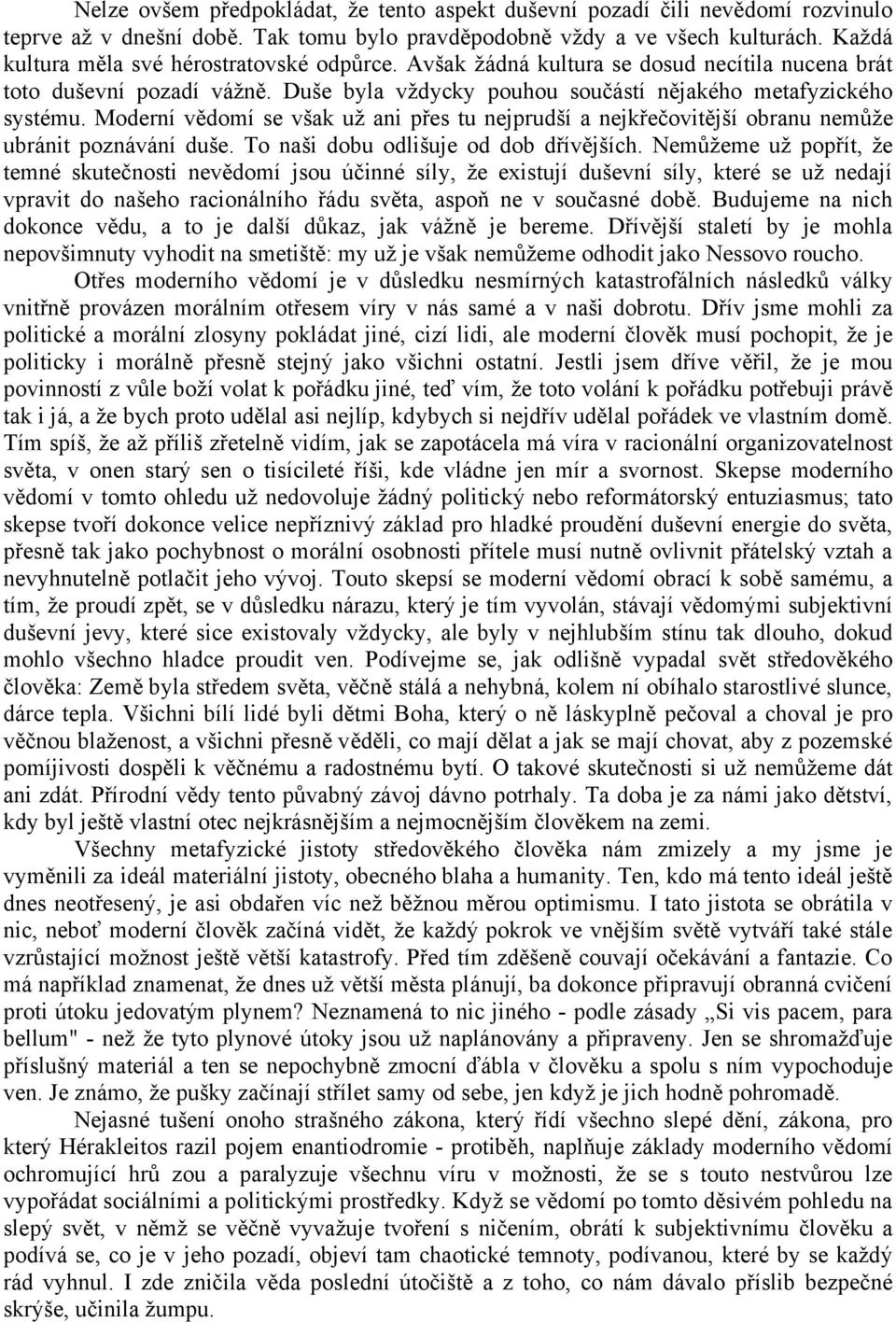 Nelze ovšem předpokládat, že tento aspekt duševní pozadí čili nevědomí rozvinulo teprve až v dnešní době. Tak tomu bylo pravděpodobně vždy a ve všech kulturách. Každá kultura měla své hérostratovské odpůrce. Avšak žádná kultura se dosud necítila nucena brát toto duševní pozadí vážně. Duše byla vždycky pouhou součástí nějakého metafyzického systému. Moderní vědomí se však už ani přes tu nejprudší a nejkřečovitější obranu nemůže ubránit poznávání duše. To naši dobu odlišuje od dob dřívějších. Nemůžeme už popřít, že temné skutečnosti nevědomí jsou účinné síly, že existují duševní síly, které se už nedají vpravit do našeho racionálního řádu světa, aspoň ne v současné době. Budujeme na nich dokonce vědu, a to je další důkaz, jak vážně je bereme. Dřívější staletí by je mohla nepovšimnuty vyhodit na smetiště: my už je však nemůžeme odhodit jako Nessovo roucho.

Otřes moderního vědomí je v důsledku nesmírných katastrofálních následků války vnitřně provázen morálním otřesem víry v nás samé a v naši dobrotu. Dřív jsme mohli za politické a morální zlosyny pokládat jiné, cizí lidi, ale moderní člověk musí pochopit, že je politicky i morálně přesně stejný jako všichni ostatní. Jestli jsem dříve věřil, že je mou povinností z vůle boží volat k pořádku jiné, teď vím, že toto volání k pořádku potřebuji právě tak i já, a že bych proto udělal asi nejlíp, kdybych si nejdřív udělal pořádek ve vlastním domě. Tím spíš, že až příliš zřetelně vidím, jak se zapotácela má víra v racionální organizovatelnost světa, v onen starý sen o tisícileté říši, kde vládne jen mír a svornost. Skepse moderního vědomí v tomto ohledu už nedovoluje žádný politický nebo reformátorský entuziasmus; tato skepse tvoří dokonce velice nepříznivý základ pro hladké proudění duševní energie do světa, přesně tak jako pochybnost o morální osobnosti přítele musí nutně ovlivnit přátelský vztah a nevyhnutelně potlačit jeho vývoj. Touto skepsí se moderní vědomí obrací k sobě samému, a tím, že proudí zpět, se v důsledku nárazu, který je tím vyvolán, stávají vědomými subjektivní duševní jevy, které sice existovaly vždycky, ale byly v nejhlubším stínu tak dlouho, dokud mohlo všechno hladce proudit ven. Podívejme se, jak odlišně vypadal svět středověkého člověka: Země byla středem světa, věčně stálá a nehybná, kolem ní obíhalo starostlivé slunce, dárce tepla. Všichni bílí lidé byli dětmi Boha, který o ně láskyplně pečoval a choval je pro věčnou blaženost, a všichni přesně věděli, co mají dělat a jak se mají chovat, aby z pozemské pomíjivosti dospěli k věčnému a radostnému bytí. O takové skutečnosti si už nemůžeme dát ani zdát. Přírodní vědy tento půvabný závoj dávno potrhaly. Ta doba je za námi jako dětství, kdy byl ještě vlastní otec nejkrásnějším a nejmocnějším člověkem na zemi.

Všechny metafyzické jistoty středověkého člověka nám zmizely a my jsme je vyměnili za ideál materiální jistoty, obecného blaha a humanity. Ten, kdo má tento ideál ještě dnes neotřesený, je asi obdařen víc než běžnou měrou optimismu. I tato jistota se obrátila v nic, neboť moderní člověk začíná vidět, že každý pokrok ve vnějším světě vytváří také stále vzrůstající možnost ještě větší katastrofy. Před tím zděšeně couvají očekávání a fantazie. Co má například znamenat, že dnes už větší města plánují, ba dokonce připravují obranná cvičení proti útoku jedovatým plynem? Neznamená to nic jiného - podle zásady „Si vis pacem, para bellum" - než že tyto plynové útoky jsou už naplánovány a připraveny. Jen se shromažďuje příslušný materiál a ten se nepochybně zmocní ďábla v člověku a spolu s ním vypochoduje ven. Je známo, že pušky začínají střílet samy od sebe, jen když je jich hodně pohromadě.

Nejasné tušení onoho strašného zákona, který řídí všechno slepé dění, zákona, pro který Hérakleitos razil pojem enantiodromie - protiběh, naplňuje základy moderního vědomí ochromující hrů zou a paralyzuje všechnu víru v možnosti, že se s touto nestvůrou lze vypořádat sociálními a politickými prostředky. Když se vědomí po tomto děsivém pohledu na slepý svět, v němž se věčně vyvažuje tvoření s ničením, obrátí k subjektivnímu člověku a podívá se, co je v jeho pozadí, objeví tam chaotické temnoty, podívanou, které by se každý rád vyhnul. I zde zničila věda poslední útočiště a z toho, co nám dávalo příslib bezpečné skrýše, učinila žumpu.